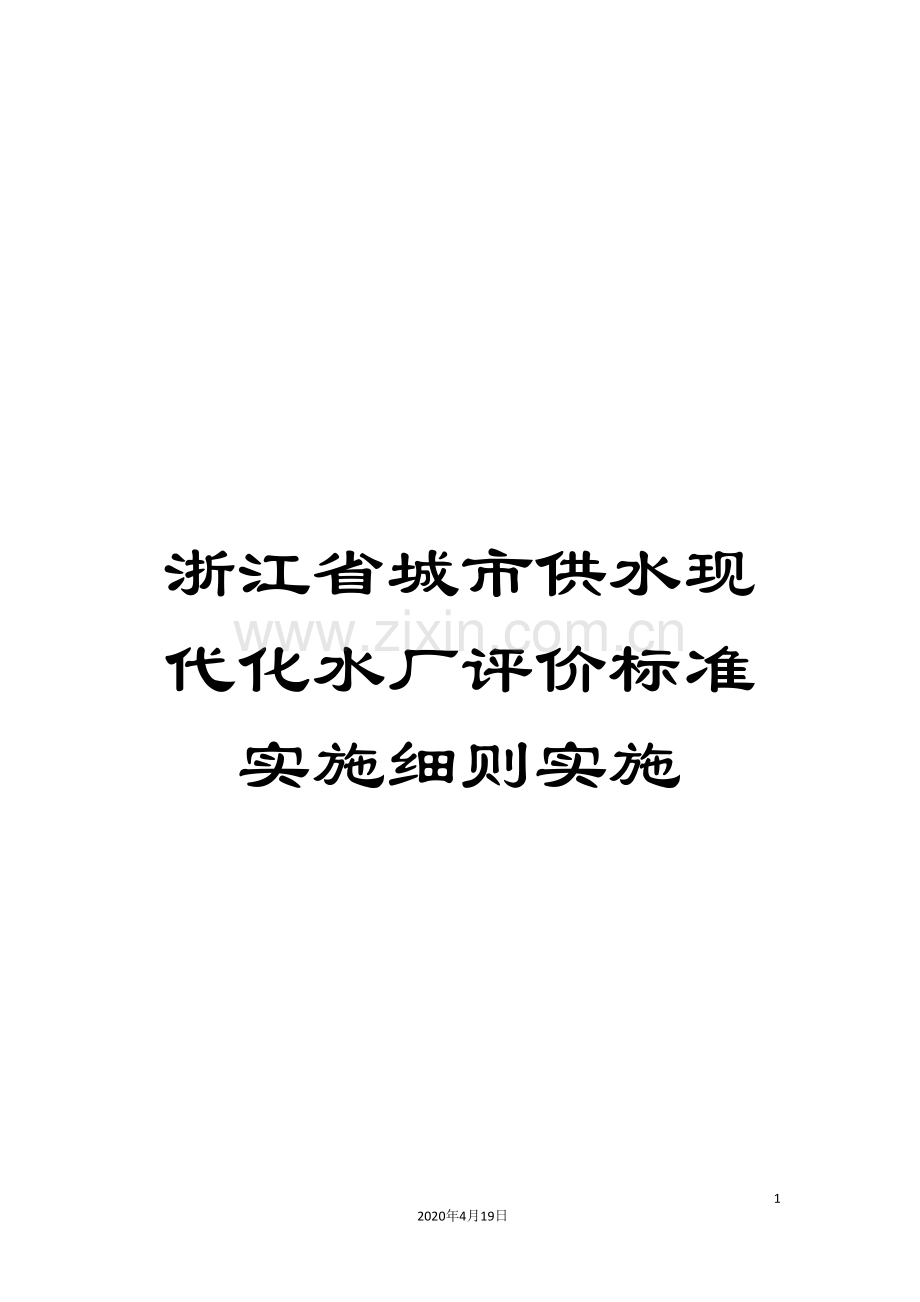 浙江省城市供水现代化水厂评价标准实施细则实施

www.zixin.com.cn

1

2020年4月19日